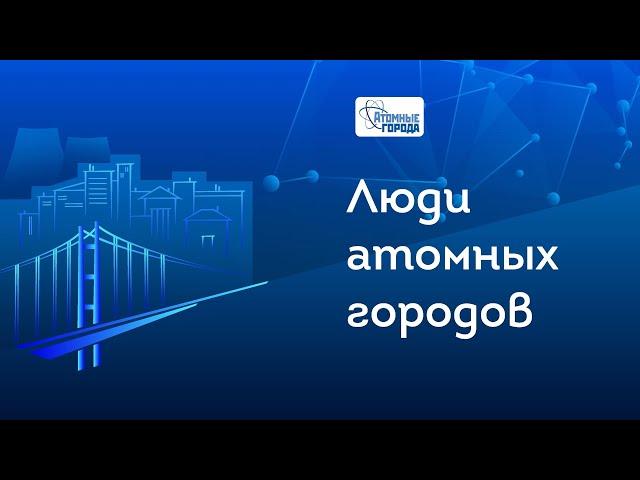 АТОМНЫЕ ГОРОДА

Люди атомных городов